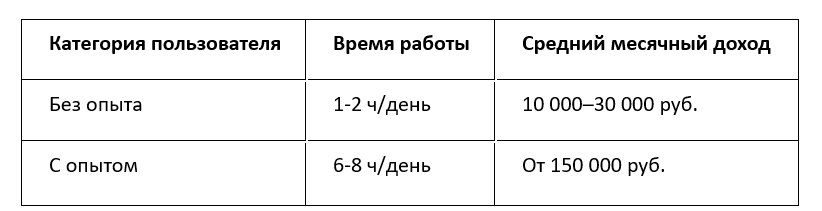 | Категория пользователя | Время работы | Средний месячный доход |
|---|---|---|
| Без опыта | 1-2 ч/день | 10 000–30 000 руб. |
| С опытом | 6-8 ч/день | От 150 000 руб. |